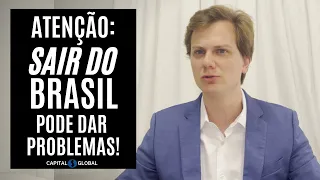 ATENÇÃO:
SAIR DO BRASIL
PODE DAR PROBLEMAS!

CAPITAL GLOBAL